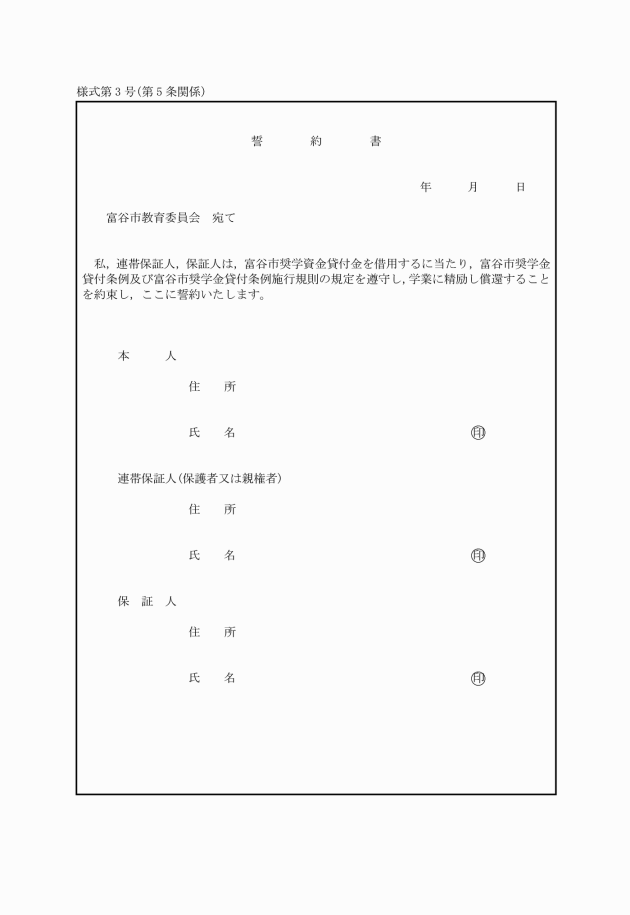 様式第３号(第５条関係)

誓　　約　　書

年　　月　　日

富谷市教育委員会　宛て

私，連帯保証人，保証人は，富谷市奨学資金貸付金を借用するに当たり，富谷市奨学金貸付条例及び富谷市奨学金貸付条例施行規則の規定を遵守し，学業に精励し償還することを約束し，ここに誓約いたします。

本　　人

住　　所

氏　　名　　　　　　　　　　　　　　　㊞

連帯保証人(保護者又は親権者)

住　　所

氏　　名　　　　　　　　　　　　　　　㊞

保　証　人

住　　所

氏　　名　　　　　　　　　　　　　　　㊞